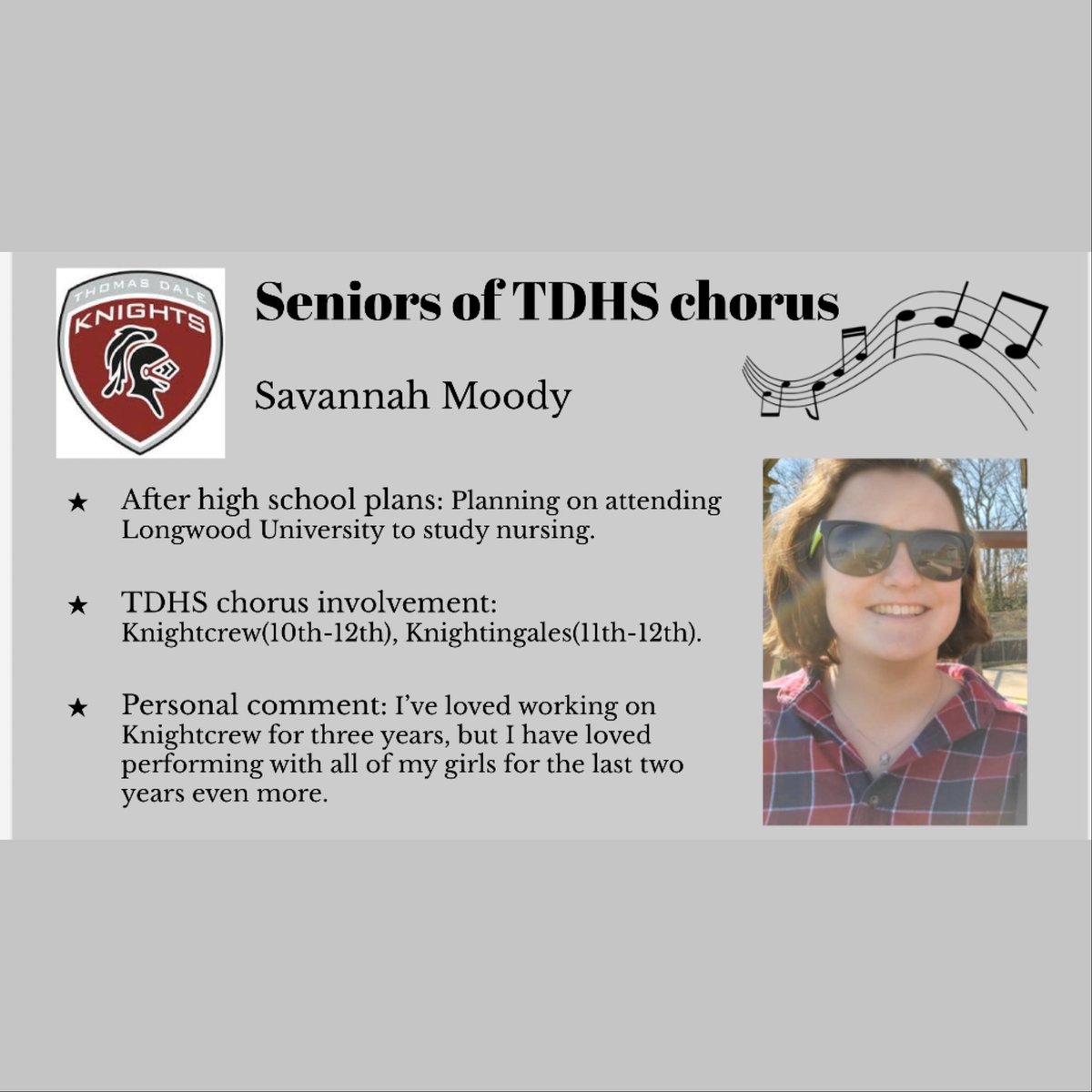 THOMAS DALE
KNIGHTS

Seniors of TDHS chorus

Savannah Moody

★ After high school plans: Planning on attending Longwood University to study nursing.

★ TDHS chorus involvement: Knightcrew(10th-12th), Knightingales(11th-12th).

★ Personal comment: I've loved working on Knightcrew for three years, but I have loved performing with all of my girls for the last two years even more.